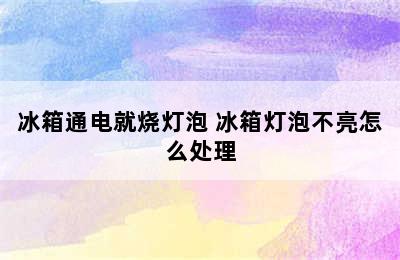 冰箱通电就烧灯泡 冰箱灯泡不亮怎么处理